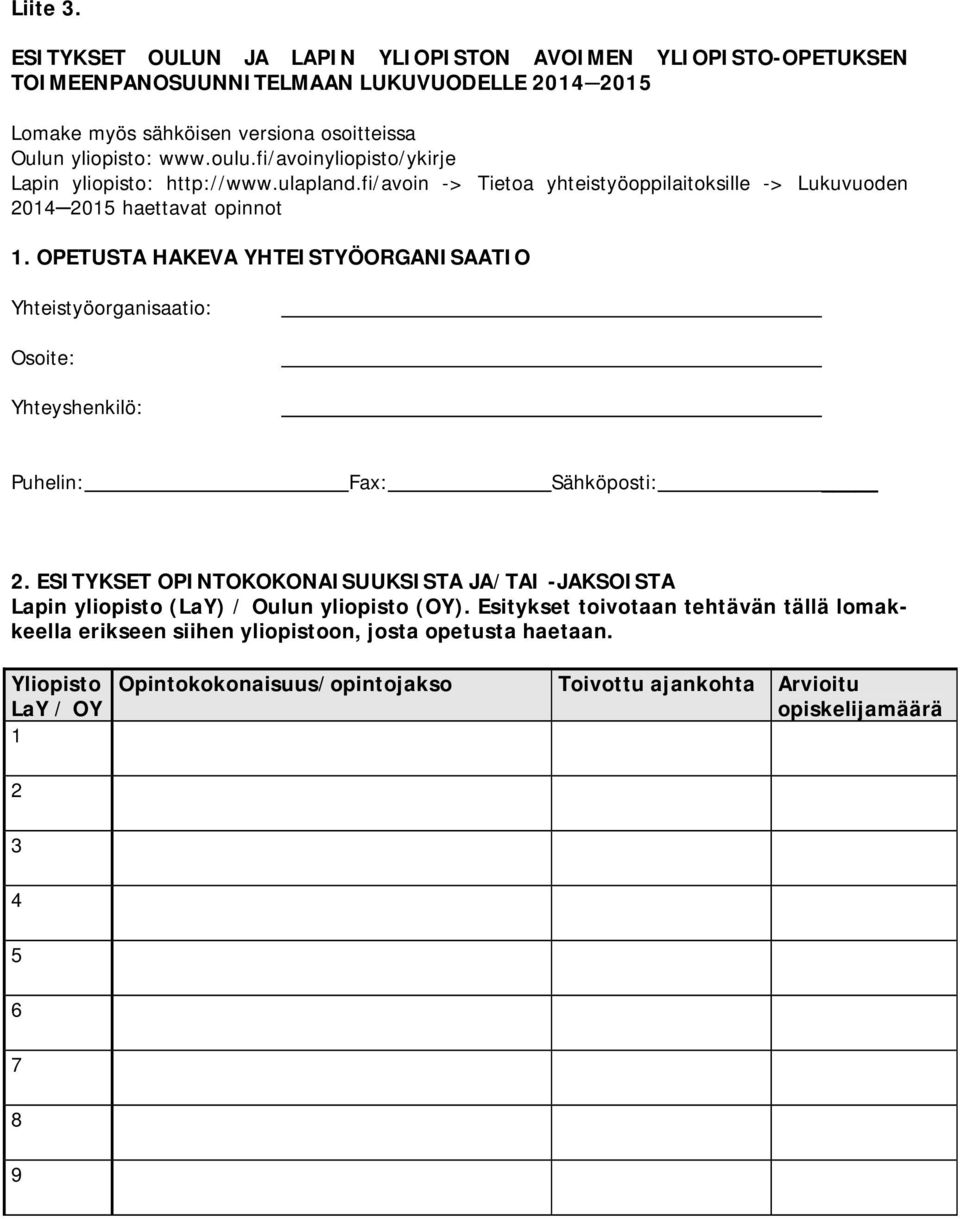 Liite 3.

ESITYKSET OULUN JA LAPIN YLIOPISTON AVOIMEN YLIOPISTO-OPETUKSEN TOIMEENPANOSUUNNITELMAAN LUKUVUODELLE 2014—2015

Lomake myös sähköisen versiona osoitteissa
Oulun yliopisto: www.oulu.fi/avoinyliopisto/ykirje
Lapin yliopisto: http://www.ulapland.fi/avoin -> Tietoa yhteistyöoppilaitoksille -> Lukuvuoden 2014—2015 haettavat opinnot

1. OPETUSTA HAKEVA YHTEISTYÖORGANISAATIO

Yhteistyöorganisaatio:

Osoite:

Yhteyshenkilö:

Puhelin: Fax: Sähköposti:

2. ESITYKSET OPINTOKOKONAISUUKSISTA JA/TAI -JAKSOISTA
Lapin yliopisto (LaY) / Oulun yliopisto (OY). Esitykset toivotaan tehtävän tällä lomakkeella erikseen siihen yliopistoon, josta opetusta haetaan.

| Yliopisto LaY / OY | Opintokokonaisuus/opintojakso | Toivottu ajankohta | Arvioitu opiskelijamäärä |
|---|---|---|---|
| 1 | | | |
| 2 | | | |
| 3 | | | |
| 4 | | | |
| 5 | | | |
| 6 | | | |
| 7 | | | |
| 8 | | | |
| 9 | | | |